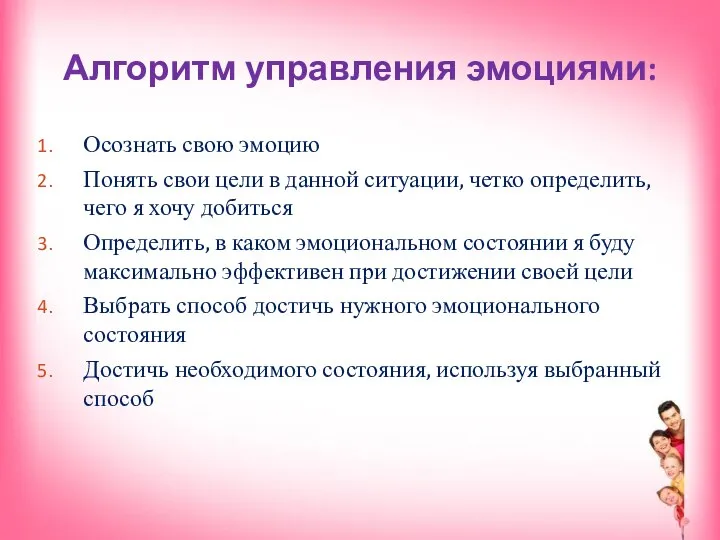 Алгоритм управления эмоциями:

1. Осознать свою эмоцию
2. Понять свои цели в данной ситуации, четко определить, чего я хочу добиться
3. Определить, в каком эмоциональном состоянии я буду максимально эффективен при достижении своей цели
4. Выбрать способ достичь нужного эмоционального состояния
5. Достичь необходимого состояния, используя выбранный способ